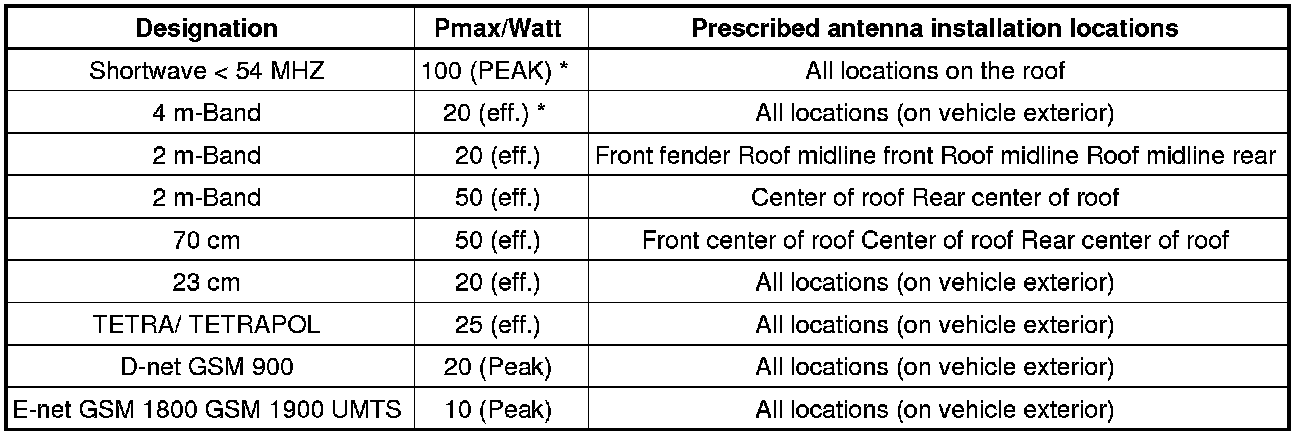 | Designation | Pmax/Watt | Prescribed antenna installation locations |
|---|---|---|
| Shortwave < 54 MHZ | 100 (PEAK) * | All locations on the roof |
| 4 m-Band | 20 (eff.) * | All locations (on vehicle exterior) |
| 2 m-Band | 20 (eff.) | Front fender Roof midline front Roof midline Roof midline rear |
| 2 m-Band | 50 (eff.) | Center of roof Rear center of roof |
| 70 cm | 50 (eff.) | Front center of roof Center of roof Rear center of roof |
| 23 cm | 20 (eff.) | All locations (on vehicle exterior) |
| TETRA/ TETRAPOL | 25 (eff.) | All locations (on vehicle exterior) |
| D-net GSM 900 | 20 (Peak) | All locations (on vehicle exterior) |
| E-net GSM 1800 GSM 1900 UMTS | 10 (Peak) | All locations (on vehicle exterior) |